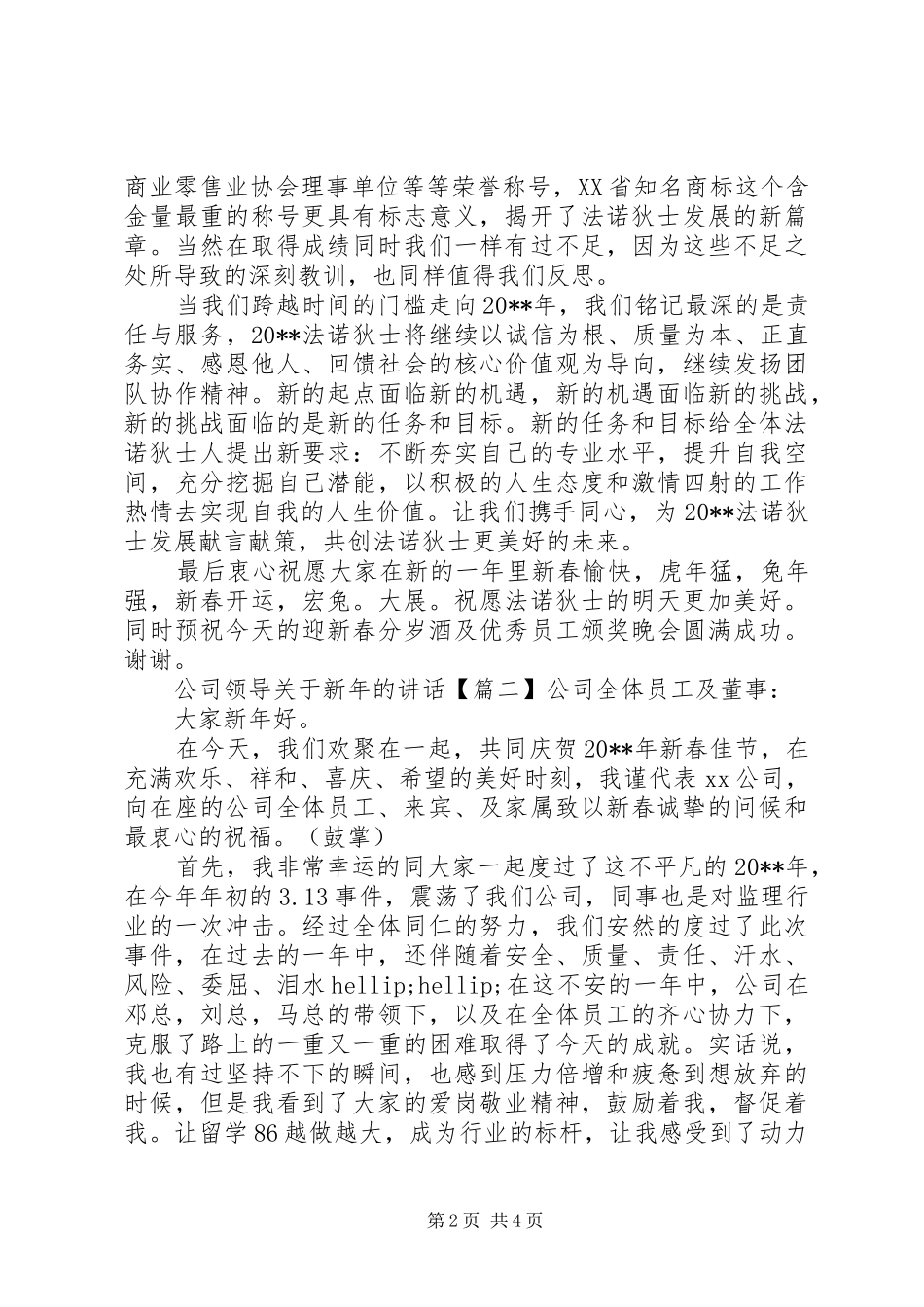 商业零售业协会理事单位等等荣誉称号，XX省知名商标这个含金量最重的称号更具有标志意义，揭开了法诺狄士发展的新篇章。当然在取得成绩同时我们一样有过不足，因为这些不足之处所导致的深刻教训，也同样值得我们反思。

当我们跨越时间的门槛走向20**年，我们铭记最深的是责任与服务，20**法诺狄士将继续以诚信为根、质量为本、正直务实、感恩他人、回馈社会的核心价值观为导向，继续发扬团队协作精神。新的起点面临新的机遇，新的机遇面临新的挑战，新的挑战面临的是新的任务和目标。新的任务和目标给全体法诺狄士人提出新要求：不断夯实自己的专业水平，提升自我空间，充分挖掘自己潜能，以积极的人生态度和激情四射的工作热情去实现自我的人生价值。让我们携手同心，为20**法诺狄士发展献言献策，共创法诺狄士更美好的未来。

最后衷心祝愿大家在新的一年里新春愉快，虎年猛，兔年强，新春开运，宏兔。大展。祝愿法诺狄士的明天更加美好。同时预祝今天的迎新春分岁酒及优秀员工颁奖晚会圆满成功。谢谢。

公司领导关于新年的讲话【篇二】公司全体员工及董事：

大家新年好。

在今天，我们欢聚在一起，共同庆贺20**年新春佳节，在充满欢乐、祥和、喜庆、希望的美好时刻，我谨代表xx公司，向在座的公司全体员工、来宾、及家属致以新春诚挚的问候和最衷心的祝福。（鼓掌）

首先，我非常幸运的同大家一起度过了这不平凡的20**年，在今年年初的3.13事件，震荡了我们公司，同事也是对监理行业的一次冲击。经过全体同仁的努力，我们安然的度过了此次事件，在过去的一年中，还伴随着安全、质量、责任、汗水、风险、委屈、泪水hellip;hellip;在这不安的一年中，公司在邓总，刘总，马总的带领下，以及在全体员工的齐心协力下，克服了路上的一重又一重的困难取得了今天的成就。实话说，我也有过坚持不下的瞬间，也感到压力倍增和疲惫到想放弃的时候，但是我看到了大家的爱岗敬业精神，鼓励着我，督促着我。让留学86越做越大，成为行业的标杆，让我感受到了动力

第2页 共4页